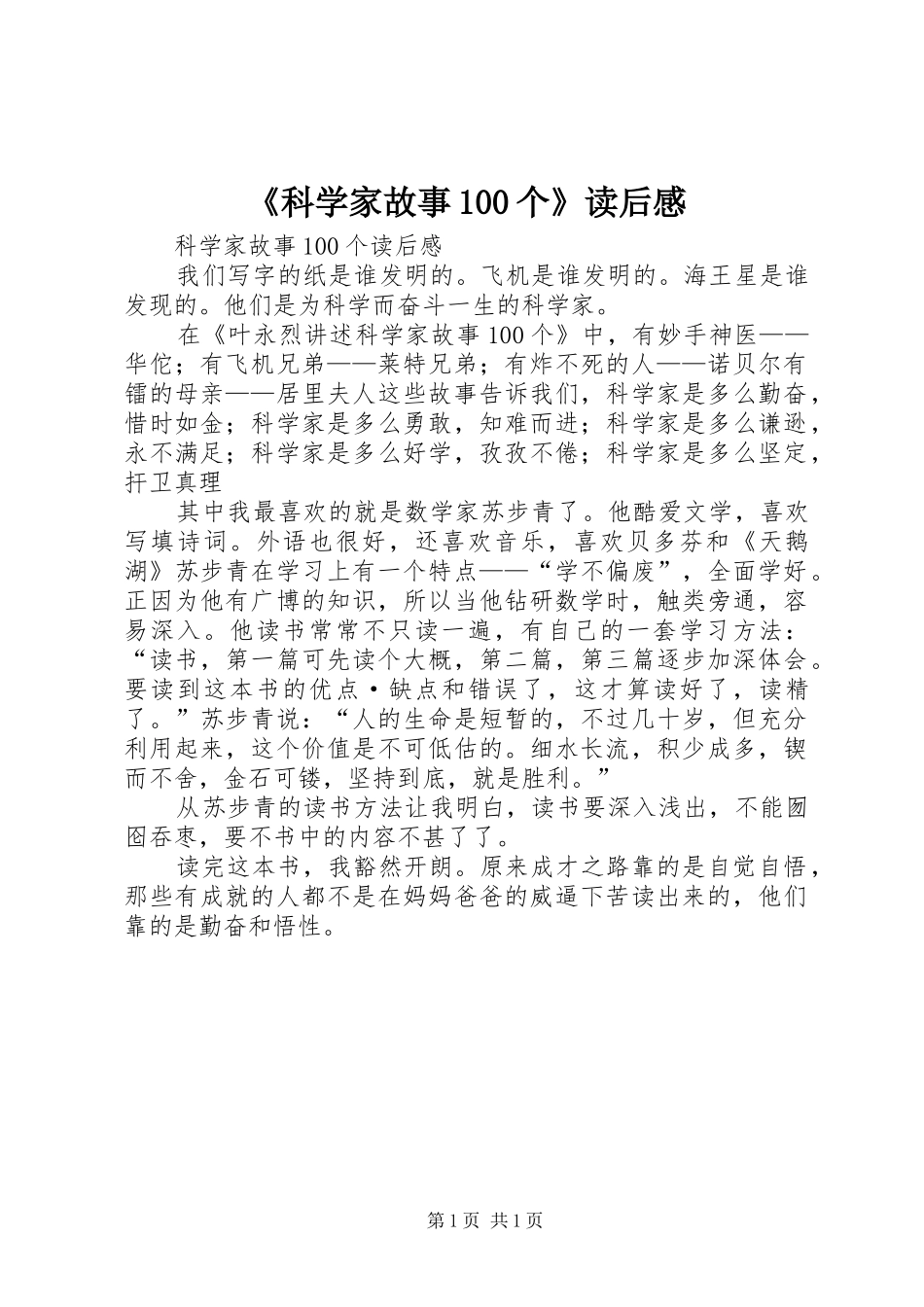 《科学家故事100个》读后感

科学家故事100个读后感

我们写字的纸是谁发明的。飞机是谁发明的。海王星是谁发现的。他们是为科学而奋斗一生的科学家。

在《叶永烈讲述科学家故事100个》中，有妙手神医——华佗；有飞机兄弟——莱特兄弟；有炸不死的人——诺贝尔有镭的母亲——居里夫人这些故事告诉我们，科学家是多么勤奋，惜时如金；科学家是多么勇敢，知难而进；科学家是多么谦逊，永不满足；科学家是多么好学，孜孜不倦；科学家是多么坚定，扞卫真理

其中我最喜欢的就是数学家苏步青了。他酷爱文学，喜欢写填诗词。外语也很好，还喜欢音乐，喜欢贝多芬和《天鹅湖》苏步青在学习上有一个特点——“学不偏废”，全面学好。正因为他有广博的知识，所以当他钻研数学时，触类旁通，容易深入。他读书常常不只读一遍，有自己的一套学习方法：“读书，第一篇可先读个大概，第二篇，第三篇逐步加深体会。要读到这本书的优点·缺点和错误了，这才算读好了，读精了。”苏步青说：“人的生命是短暂的，不过几十岁，但充分利用起来，这个价值是不可低估的。细水长流，积少成多，锲而不舍，金石可镂，坚持到底，就是胜利。”

从苏步青的读书方法让我明白，读书要深入浅出，不能囫囵吞枣，要不书中的内容不甚了了。

读完这本书，我豁然开朗。原来成才之路靠的是自觉自悟，那些有成就的人都不是在妈妈爸爸的威逼下苦读出来的，他们靠的是勤奋和悟性。

第1页 共1页